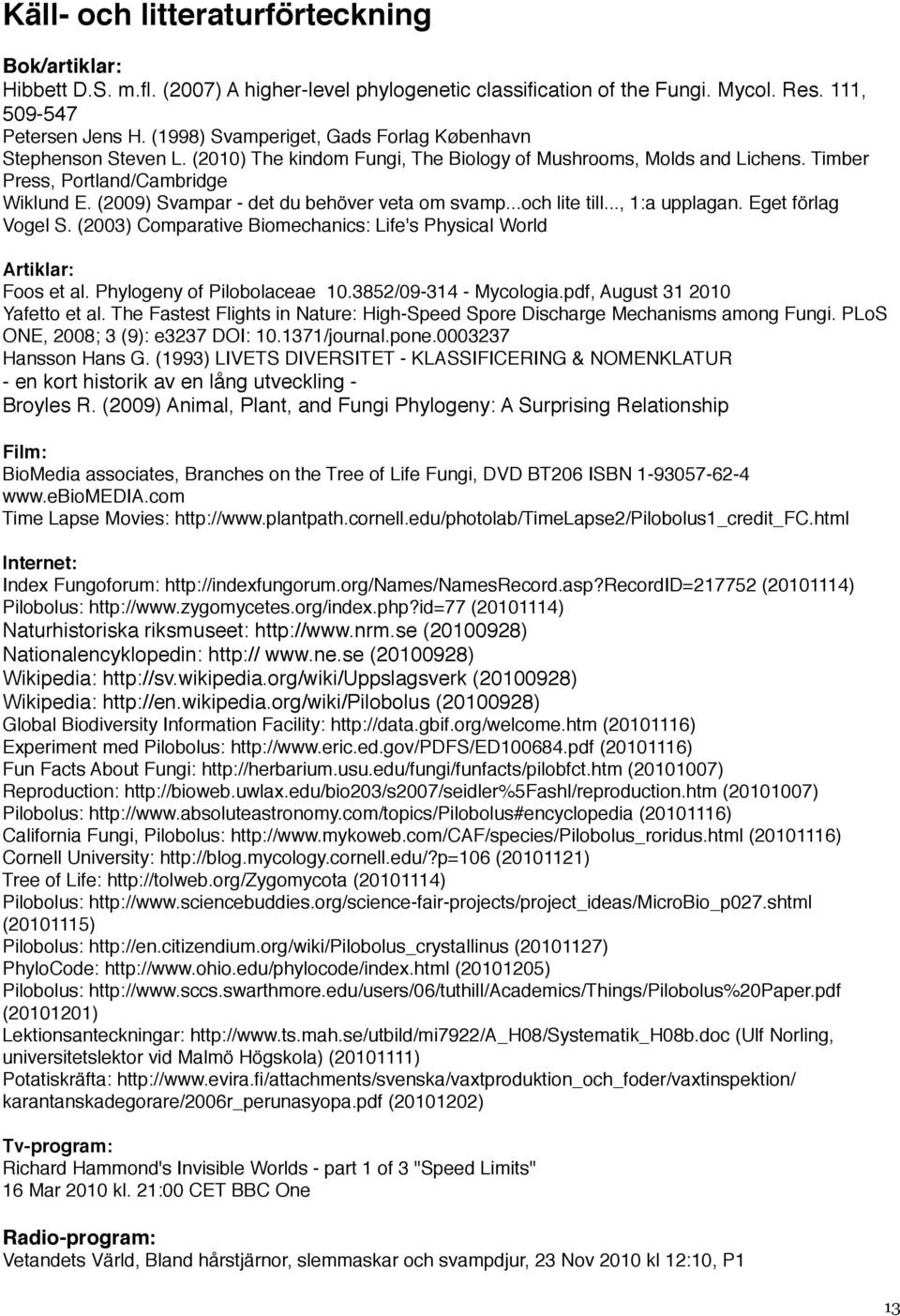 Käll- och litteraturförteckning

Bok/artiklar:
Hibbett D.S. m.fl. (2007) A higher-level phylogenetic classification of the Fungi. Mycol. Res. 111, 509-547
Petersen Jens H. (1998) Svamperiget, Gads Forlag København
Stephenson Steven L. (2010) The kindom Fungi, The Biology of Mushrooms, Molds and Lichens. Timber Press, Portland/Cambridge
Wiklund E. (2009) Svampar - det du behöver veta om svamp...och lite till..., 1:a upplagan. Eget förlag
Vogel S. (2003) Comparative Biomechanics: Life's Physical World

Artiklar:
Foos et al. Phylogeny of Pilobolaceae 10.3852/09-314 - Mycologia.pdf, August 31 2010
Yafetto et al. The Fastest Flights in Nature: High-Speed Spore Discharge Mechanisms among Fungi. PLoS ONE, 2008; 3 (9): e3237 DOI: 10.1371/journal.pone.0003237
Hansson Hans G. (1993) LIVETS DIVERSITET - KLASSIFICERING & NOMENKLATUR - en kort historik av en lång utveckling -
Broyles R. (2009) Animal, Plant, and Fungi Phylogeny: A Surprising Relationship

Film:
BioMedia associates, Branches on the Tree of Life Fungi, DVD BT206 ISBN 1-93057-62-4 www.eBioMEDIA.com
Time Lapse Movies: http://www.plantpath.cornell.edu/photolab/TimeLapse2/Pilobolus1_credit_FC.html

Internet:
Index Fungoforum: http://indexfungorum.org/Names/NamesRecord.asp?RecordID=217752 (20101114)
Pilobolus: http://www.zygomycetes.org/index.php?id=77 (20101114)
Naturhistoriska riksmuseet: http://www.nrm.se (20100928)
Nationalencyklopedin: http:// www.ne.se (20100928)
Wikipedia: http://sv.wikipedia.org/wiki/Uppslagsverk (20100928)
Wikipedia: http://en.wikipedia.org/wiki/Pilobolus (20100928)
Global Biodiversity Information Facility: http://data.gbif.org/welcome.htm (20101116)
Experiment med Pilobolus: http://www.eric.ed.gov/PDFS/ED100684.pdf (20101116)
Fun Facts About Fungi: http://herbarium.usu.edu/fungi/funfacts/pilobfct.htm (20101007)
Reproduction: http://bioweb.uwlax.edu/bio203/s2007/seidler%5Fashl/reproduction.htm (20101007)
Pilobolus: http://www.absoluteastronomy.com/topics/Pilobolus#encyclopedia (20101116)
California Fungi, Pilobolus: http://www.mykoweb.com/CAF/species/Pilobolus_roridus.html (20101116)
Cornell University: http://blog.mycology.cornell.edu/?p=106 (20101121)
Tree of Life: http://tolweb.org/Zygomycota (20101114)
Pilobolus: http://www.sciencebuddies.org/science-fair-projects/project_ideas/MicroBio_p027.shtml (20101115)
Pilobolus: http://en.citizendium.org/wiki/Pilobolus_crystallinus (20101127)
PhyloCode: http://www.ohio.edu/phylocode/index.html (20101205)
Pilobolus: http://www.sccs.swarthmore.edu/users/06/tuthill/Academics/Things/Pilobolus%20Paper.pdf (20101201)
Lektionsanteckningar: http://www.ts.mah.se/utbild/mi7922/A_H08/Systematik_H08b.doc (Ulf Norling, universitetslektor vid Malmö Högskola) (20101111)
Potatiskräfta: http://www.evira.fi/attachments/svenska/vaxtproduktion_och_foder/vaxtinspektion/karantanskadegorare/2006r_perunasyopa.pdf (20101202)

Tv-program:
Richard Hammond's Invisible Worlds - part 1 of 3 "Speed Limits"
16 Mar 2010 kl. 21:00 CET BBC One

Radio-program:
Vetandets Värld, Bland hårstjärnor, slemmaskar och svampdjur, 23 Nov 2010 kl 12:10, P1

13